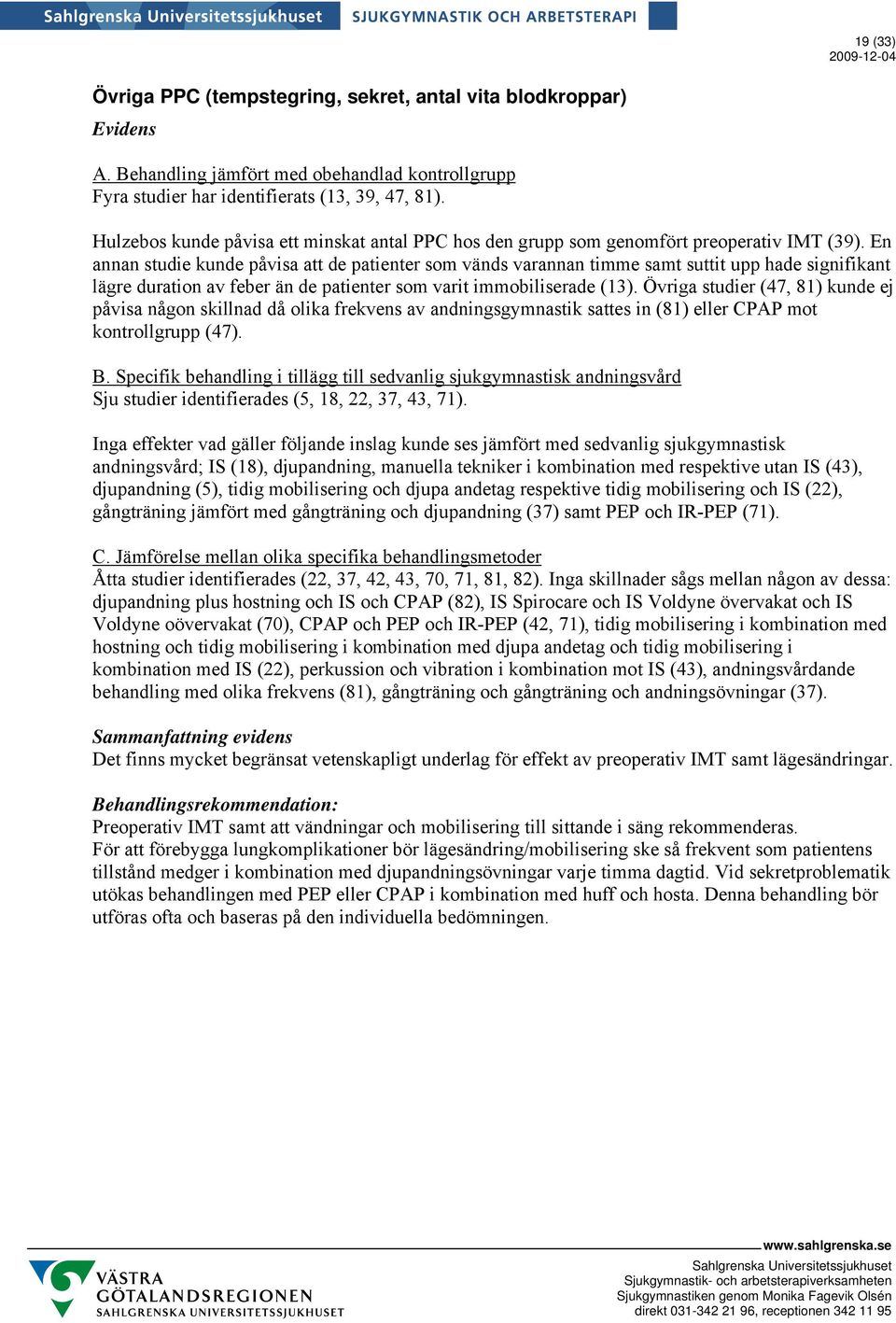 Sahlgrenska Universitetssjukhuset SJUKGYMNASTIK OCH ARBETSTERAPI

19 (33)
2009-12-04

Övriga PPC (tempstegring, sekret, antal vita blodkroppar)

Evidens

A. Behandling jämfört med obehandlad kontrollgrupp
Fyra studier har identifierats (13, 39, 47, 81).

Hulzebos kunde påvisa ett minskat antal PPC hos den grupp som genomfört preoperativ IMT (39). En annan studie kunde påvisa att de patienter som vänds varannan timme samt suttit upp hade signifikant lägre duration av feber än de patienter som varit immobiliserade (13). Övriga studier (47, 81) kunde ej påvisa någon skillnad då olika frekvens av andningsgymnastik sattes in (81) eller CPAP mot kontrollgrupp (47).

B. Specifik behandling i tillägg till sedvanlig sjukgymnastisk andningsvård
Sju studier identifierades (5, 18, 22, 37, 43, 71).

Inga effekter vad gäller följande inslag kunde ses jämfört med sedvanlig sjukgymnastisk andningsvård; IS (18), djupandning, manuella tekniker i kombination med respektive utan IS (43), djupandning (5), tidig mobilisering och djupa andetag respektive tidig mobilisering och IS (22), gångträning jämfört med gångträning och djupandning (37) samt PEP och IR-PEP (71).

C. Jämförelse mellan olika specifika behandlingsmetoder
Åtta studier identifierades (22, 37, 42, 43, 70, 71, 81, 82). Inga skillnader sågs mellan någon av dessa: djupandning plus hostning och IS och CPAP (82), IS Spirocare och IS Voldyne övervakat och IS Voldyne oövervakat (70), CPAP och PEP och IR-PEP (42, 71), tidig mobilisering i kombination med hostning och tidig mobilisering i kombination med djupa andetag och tidig mobilisering i kombination med IS (22), perkussion och vibration i kombination mot IS (43), andningsvårdande behandling med olika frekvens (81), gångträning och gångträning och andningsövningar (37).

Sammanfattning evidens
Det finns mycket begränsat vetenskapligt underlag för effekt av preoperativ IMT samt lägesändringar.

Behandlingsrekommendation:
Preoperativ IMT samt att vändningar och mobilisering till sittande i säng rekommenderas.
För att förebygga lungkomplikationer bör lägesändring/mobilisering ske så frekvent som patientens tillstånd medger i kombination med djupandningsövningar varje timma dagtid. Vid sekretproblematik utökas behandlingen med PEP eller CPAP i kombination med huff och hosta. Denna behandling bör utföras ofta och baseras på den individuella bedömningen.

VÄSTRA GÖTALANDSREGIONEN
SAHLGRENSKA UNIVERSITETSSJUKHUSET

www.sahlgrenska.se
Sahlgrenska Universitetssjukhuset
Sjukgymnastik- och arbetsterapiverksamheten
Sjukgymnastiken genom Monika Fagevik Olsén
direkt 031-342 21 96, receptionen 342 11 95